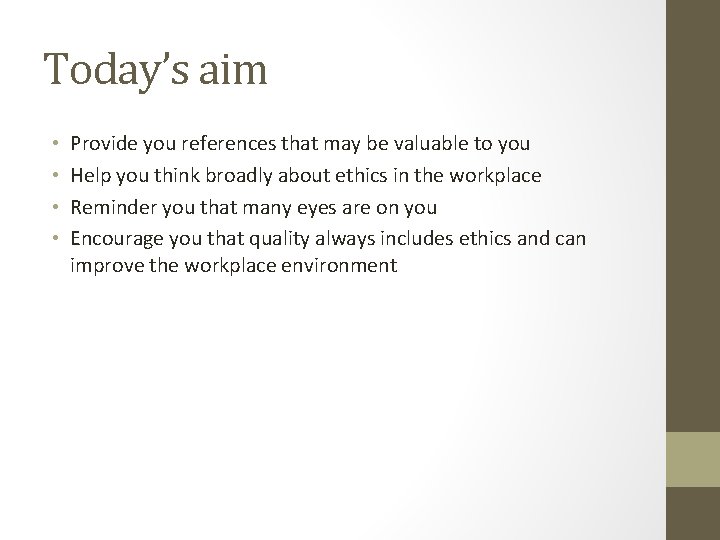 Today's aim

• Provide you references that may be valuable to you
• Help you think broadly about ethics in the workplace
• Reminder you that many eyes are on you
• Encourage you that quality always includes ethics and can improve the workplace environment